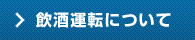 > 飲酒運転について